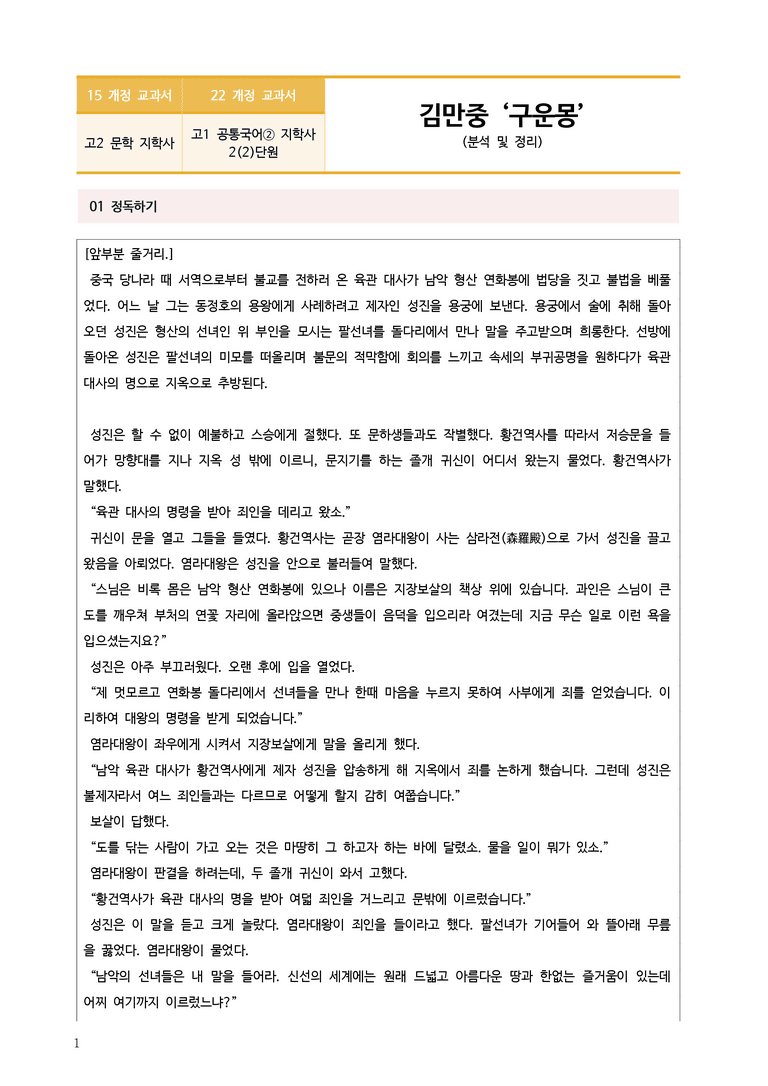 | 15 개정 교과서 | 22 개정 교과서 |
|---|---|
| 고2 문학 지학사 | 고1 공통국어② 지학사 2(2)단원 |

김만중 '구운몽'
(분석 및 정리)

01 정독하기

[앞부분 줄거리.]

중국 당나라 때 서역으로부터 불교를 전하러 온 육관 대사가 남악 형산 연화봉에 법당을 짓고 불법을 베풀었다. 어느 날 그는 동정호의 용왕에게 사례하려고 제자인 성진을 용궁에 보낸다. 용궁에서 술에 취해 돌아오던 성진은 형산의 선녀인 위 부인을 모시는 팔선녀를 돌다리에서 만나 말을 주고받으며 희롱한다. 선방에 돌아온 성진은 팔선녀의 미모를 떠올리며 불문의 적막함에 회의를 느끼고 속세의 부귀공명을 원하다가 육관 대사의 명으로 지옥으로 추방된다.

성진은 할 수 없이 예불하고 스승에게 절했다. 또 문하생들과도 작별했다. 황건역사를 따라서 저승문을 들어가 망향대를 지나 지옥 성 밖에 이르니, 문지기를 하는 졸개 귀신이 어디서 왔는지 물었다. 황건역사가 말했다.

"육관 대사의 명령을 받아 죄인을 데리고 왔소."

귀신이 문을 열고 그들을 들였다. 황건역사는 곧장 염라대왕이 사는 삼라전(森羅殿)으로 가서 성진을 끌고 왔음을 아뢰었다. 염라대왕은 성진을 안으로 불러들여 말했다.

"스님은 비록 몸은 남악 형산 연화봉에 있으나 이름은 지장보살의 책상 위에 있습니다. 과인은 스님이 큰 도를 깨우쳐 부처의 연꽃 자리에 올라앉으면 중생들이 음덕을 입으리라 여겼는데 지금 무슨 일로 이런 욕을 입으셨는지요?"

성진은 아주 부끄러웠다. 오랜 후에 입을 열었다.

"제 멋모르고 연화봉 돌다리에서 선녀들을 만나 한때 마음을 누르지 못하여 사부에게 죄를 얻었습니다. 이리하여 대왕의 명령을 받게 되었습니다."

염라대왕이 좌우에게 시켜서 지장보살에게 말을 올리게 했다.

"남악 육관 대사가 황건역사에게 제자 성진을 압송하게 해 지옥에서 죄를 논하게 했습니다. 그런데 성진은 불제자라서 여느 죄인들과는 다르므로 어떻게 할지 감히 여쭙습니다."

보살이 답했다.

"도를 닦는 사람이 가고 오는 것은 마땅히 그 하고자 하는 바에 달렸소. 물을 일이 뭐가 있소."

염라대왕이 판결을 하려는데, 두 졸개 귀신이 와서 고했다.

"황건역사가 육관 대사의 명을 받아 여덟 죄인을 거느리고 문밖에 이르렀습니다."

성진은 이 말을 듣고 크게 놀랐다. 염라대왕이 죄인을 들이라고 했다. 팔선녀가 기어들어 와 뜰아래 무릎을 꿇었다. 염라대왕이 물었다.

"남악의 선녀들은 내 말을 들어라. 신선의 세계에는 원래 드넓고 아름다운 땅과 한없는 즐거움이 있는데 어찌 여기까지 이르렀느냐?"

1